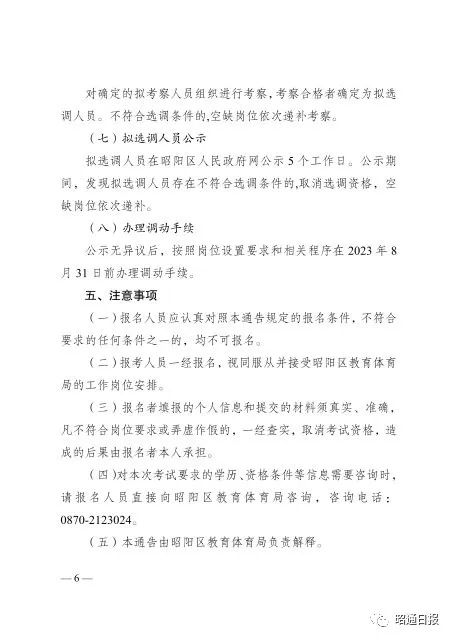 对确定的拟考察人员组织进行考察，考察合格者确定为拟选调人员。不符合选调条件的,空缺岗位依次递补考察。

（七）拟选调人员公示

拟选调人员在昭阳区人民政府网公示 5 个工作日。公示期间，发现拟选调人员存在不符合选调条件的,取消选调资格，空缺岗位依次递补。

（八）办理调动手续

公示无异议后，按照岗位设置要求和相关程序在 2023 年 8 月 31 日前办理调动手续。

五、注意事项

（一）报名人员应认真对照本通告规定的报名条件，不符合要求的任何条件之一的，均不可报名。

（二）报考人员一经报名，视同服从并接受昭阳区教育体育局的工作岗位安排。

（三）报名者填报的个人信息和提交的材料须真实、准确，凡不符合岗位要求或弄虚作假的，一经查实，取消考试资格，造成的后果由报名者本人承担。

（四）对本次考试要求的学历、资格条件等信息需要咨询时，请报名人员直接向昭阳区教育体育局咨询，咨询电话：0870-2123024。

（五）本通告由昭阳区教育体育局负责解释。

—6—

昭通日报